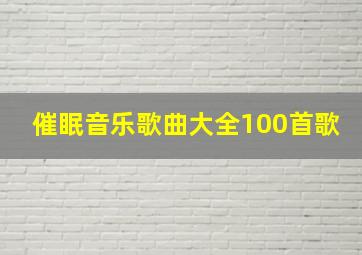 催眠音乐歌曲大全100首歌